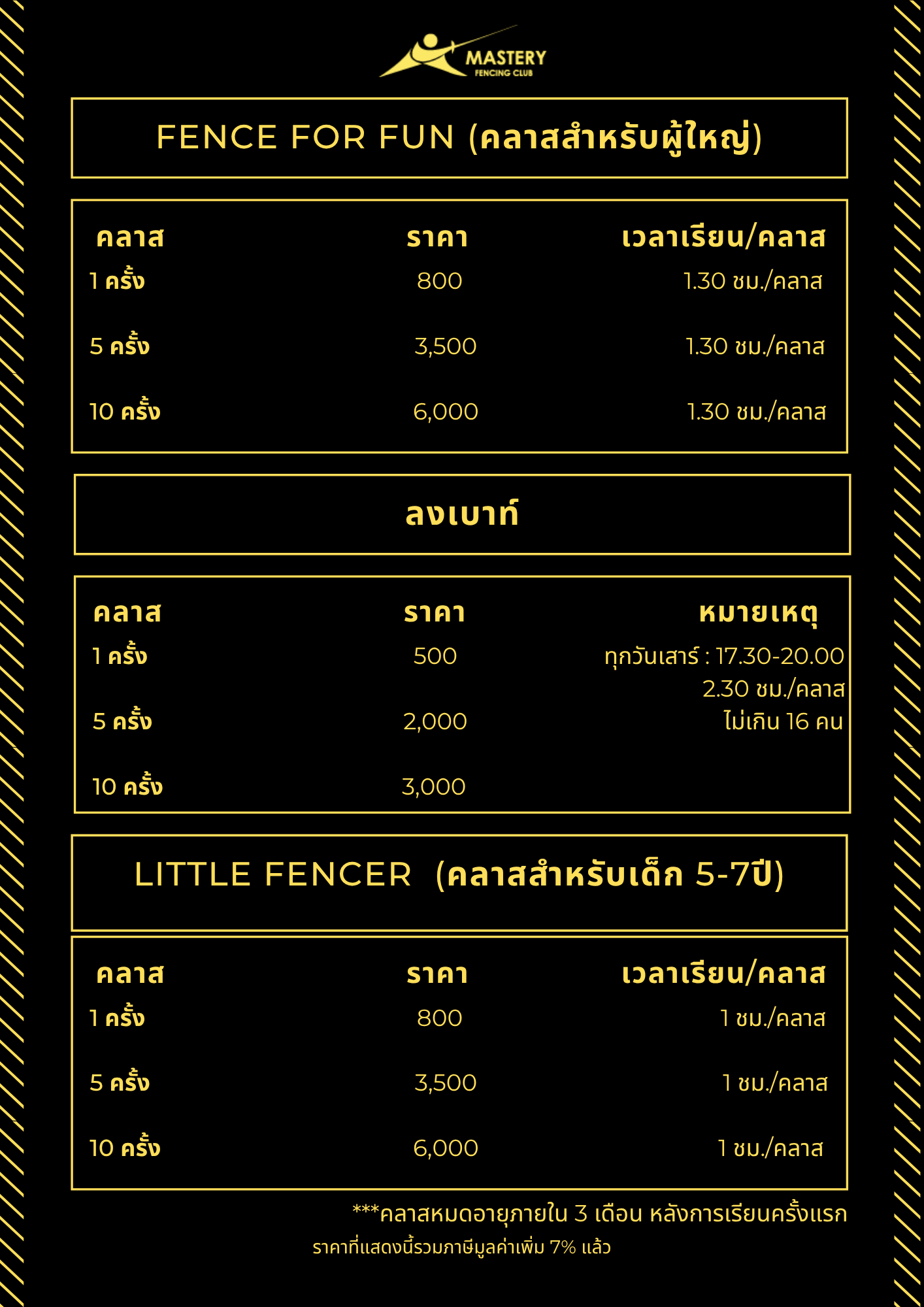 MASTERY
FENCING CLUB

FENCE FOR FUN (คลาสสำหรับผู้ใหญ่)

| คลาส | ราคา | เวลาเรียน/คลาส |
|---|---|---|
| 1 ครั้ง | 800 | 1.30 ชม./คลาส |
| 5 ครั้ง | 3,500 | 1.30 ชม./คลาส |
| 10 ครั้ง | 6,000 | 1.30 ชม./คลาส |

ลงเบาท์

| คลาส | ราคา | หมายเหตุ |
|---|---|---|
| 1 ครั้ง | 500 | ทุกวันเสาร์ : 17.30-20.00 2.30 ชม./คลาส |
| 5 ครั้ง | 2,000 | ไม่เกิน 16 คน |
| 10 ครั้ง | 3,000 | |

LITTLE FENCER (คลาสสำหรับเด็ก 5-7ปี)

| คลาส | ราคา | เวลาเรียน/คลาส |
|---|---|---|
| 1 ครั้ง | 800 | 1 ชม./คลาส |
| 5 ครั้ง | 3,500 | 1 ชม./คลาส |
| 10 ครั้ง | 6,000 | 1 ชม./คลาส |

***คลาสหมดอายุภายใน 3 เดือน หลังการเรียนครั้งแรก
ราคาที่แสดงนี้รวมภาษีมูลค่าเพิ่ม 7% แล้ว